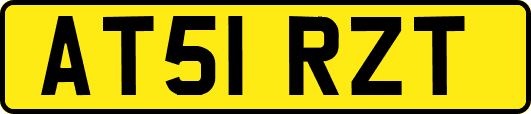 AT51 RZT